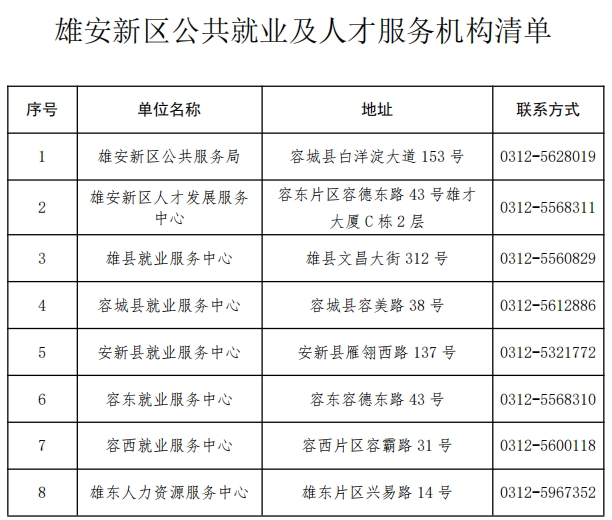 雄安新区公共就业及人才服务机构清单

| 序号 | 单位名称 | 地址 | 联系方式 |
|---|---|---|---|
| 1 | 雄安新区公共服务局 | 容城县白洋淀大道 153 号 | 0312-5628019 |
| 2 | 雄安新区人才发展服务中心 | 容东片区容德东路 43 号雄才大厦 C 栋 2 层 | 0312-5568311 |
| 3 | 雄县就业服务中心 | 雄县文昌大街 312 号 | 0312-5560829 |
| 4 | 容城县就业服务中心 | 容城县容美路 38 号 | 0312-5612886 |
| 5 | 安新县就业服务中心 | 安新县雁翎西路 137 号 | 0312-5321772 |
| 6 | 容东就业服务中心 | 容东容德东路 43 号 | 0312-5568310 |
| 7 | 容西就业服务中心 | 容西片区容霸路 31 号 | 0312-5600118 |
| 8 | 雄东人力资源服务中心 | 雄东片区兴易路 14 号 | 0312-5967352 |